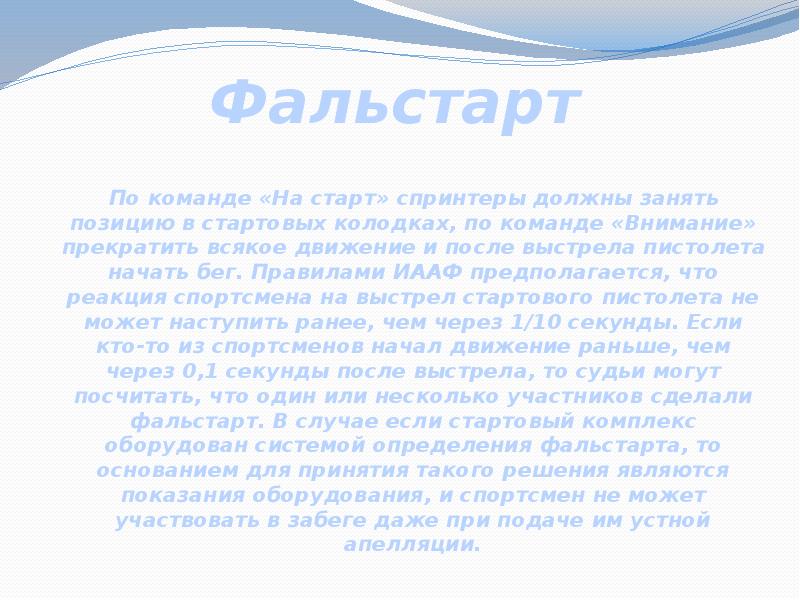 Фальстарт

По команде «На старт» спринтеры должны занять позицию в стартовых колодках, по команде «Внимание» прекратить всякое движение и после выстрела пистолета начать бег. Правилами ИААФ предполагается, что реакция спортсмена на выстрел стартового пистолета не может наступить ранее, чем через 1/10 секунды. Если кто-то из спортсменов начал движение раньше, чем через 0,1 секунды после выстрела, то судьи могут посчитать, что один или несколько участников сделали фальстарт. В случае если стартовый комплекс оборудован системой определения фальстарта, то основанием для принятия такого решения являются показания оборудования, и спортсмен не может участвовать в забеге даже при подаче им устной апелляции.